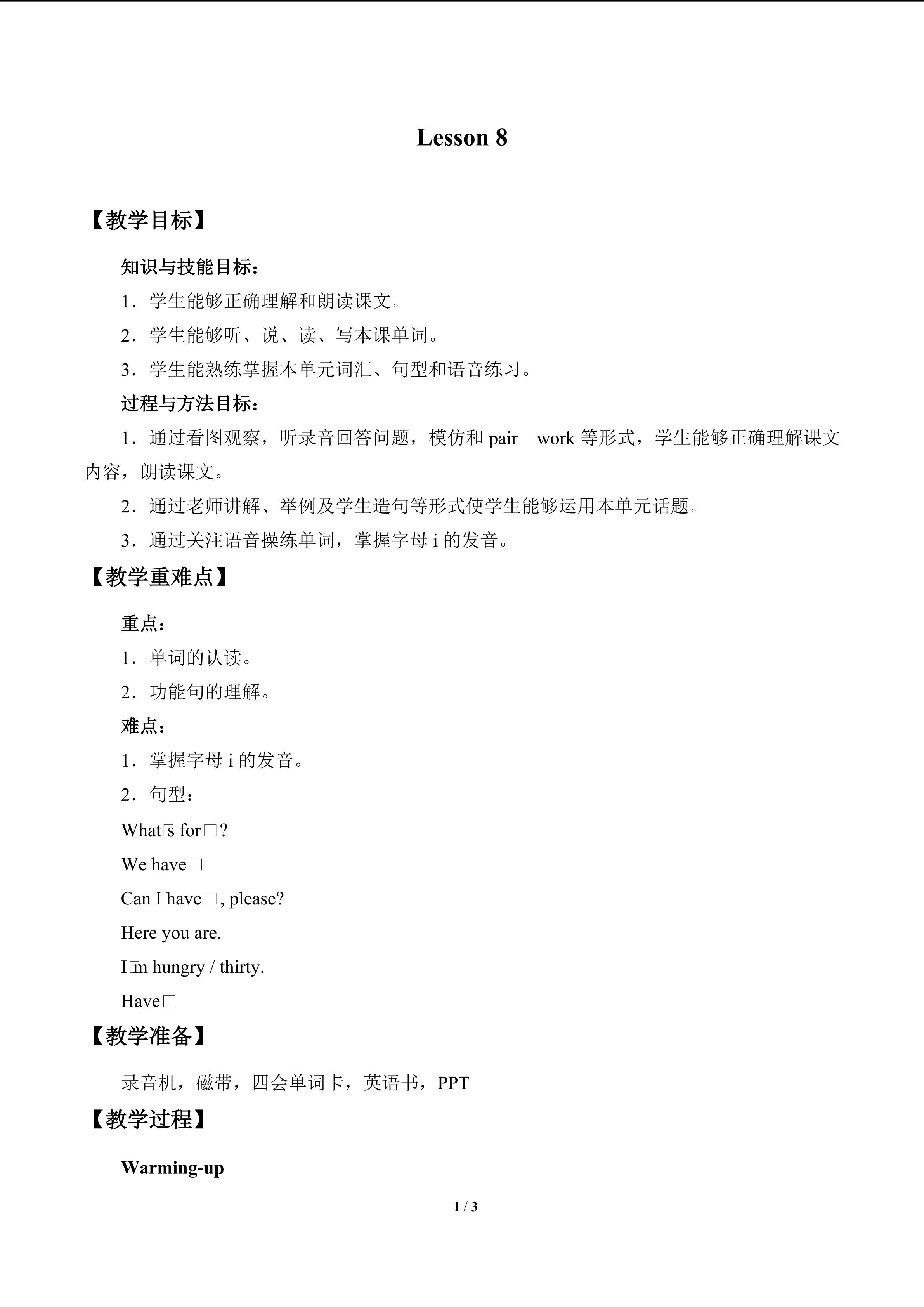 Lesson 8

【教学目标】

知识与技能目标：

1．学生能够正确理解和朗读课文。

2．学生能够听、说、读、写本课单词。

3．学生能熟练掌握本单元词汇、句型和语音练习。

过程与方法目标：

1．通过看图观察，听录音回答问题，模仿和pair work等形式，学生能够正确理解课文内容，朗读课文。

2．通过老师讲解、举例及学生造句等形式使学生能够运用本单元话题。

3．通过关注语音操练单词，掌握字母i的发音。

【教学重难点】

重点：

1．单词的认读。

2．功能句的理解。

难点：

1．掌握字母i的发音。

2．句型：

What□s for□?

We have□

Can I have□, please?

Here you are.

I□m hungry / thirty.

Have□

【教学准备】

录音机，磁带，四会单词卡，英语书，PPT

【教学过程】

Warming-up

1 / 3